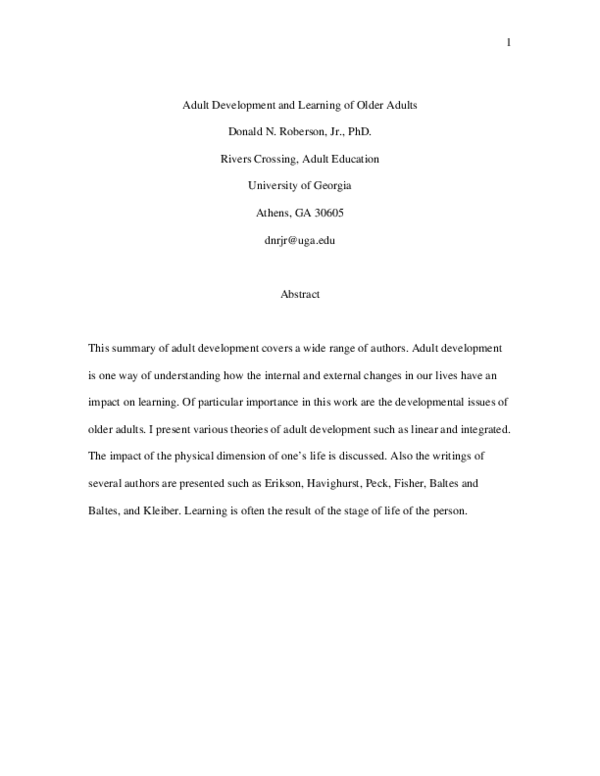 1

Adult Development and Learning of Older Adults

Donald N. Roberson, Jr., PhD.

Rivers Crossing, Adult Education

University of Georgia

Athens, GA 30605

dnrjr@uga.edu

Abstract

This summary of adult development covers a wide range of authors. Adult development is one way of understanding how the internal and external changes in our lives have an impact on learning. Of particular importance in this work are the developmental issues of older adults. I present various theories of adult development such as linear and integrated. The impact of the physical dimension of one's life is discussed. Also the writings of several authors are presented such as Erikson, Havighurst, Peck, Fisher, Baltes and Baltes, and Kleiber. Learning is often the result of the stage of life of the person.